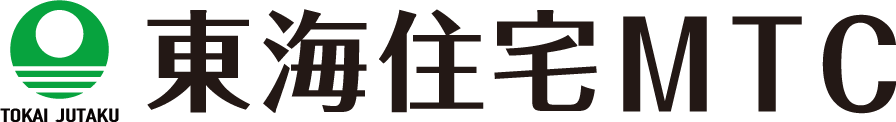 TOKAI JUTAKU
東海住宅MTC